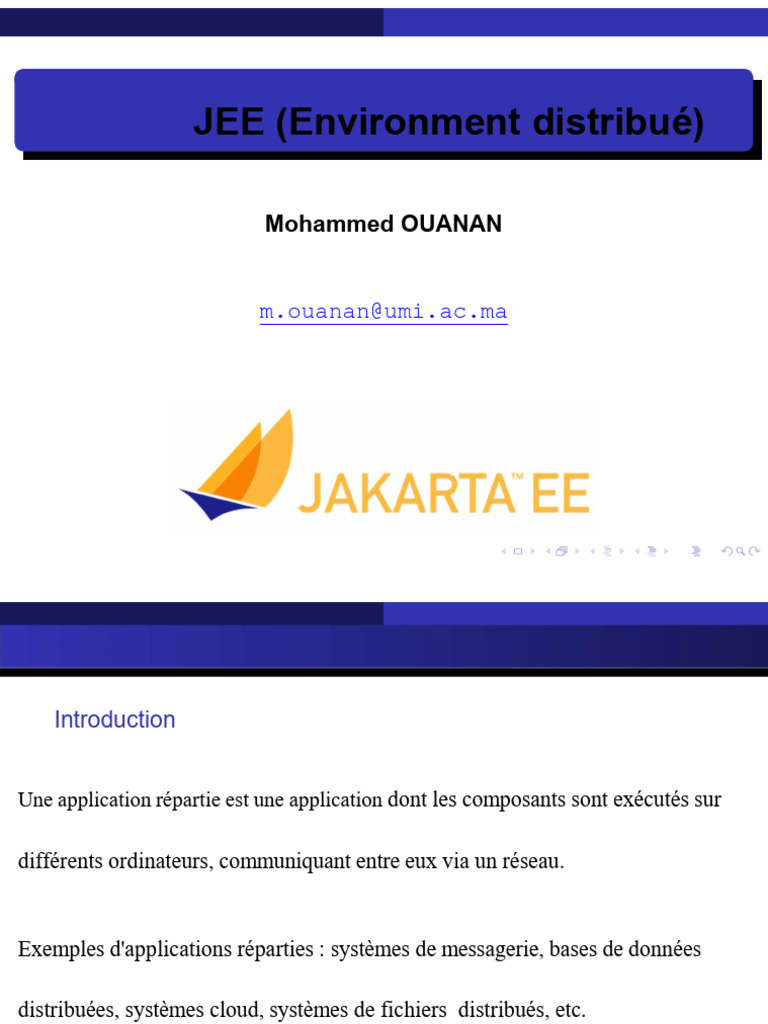 JEE (Environment distribué)

Mohammed OUANAN

m.ouanan@umi.ac.ma

JAKARTA™ EE

Introduction

Une application répartie est une application dont les composants sont exécutés sur différents ordinateurs, communiquant entre eux via un réseau.

Exemples d'applications réparties : systèmes de messagerie, bases de données distribuées, systèmes cloud, systèmes de fichiers distribués, etc.